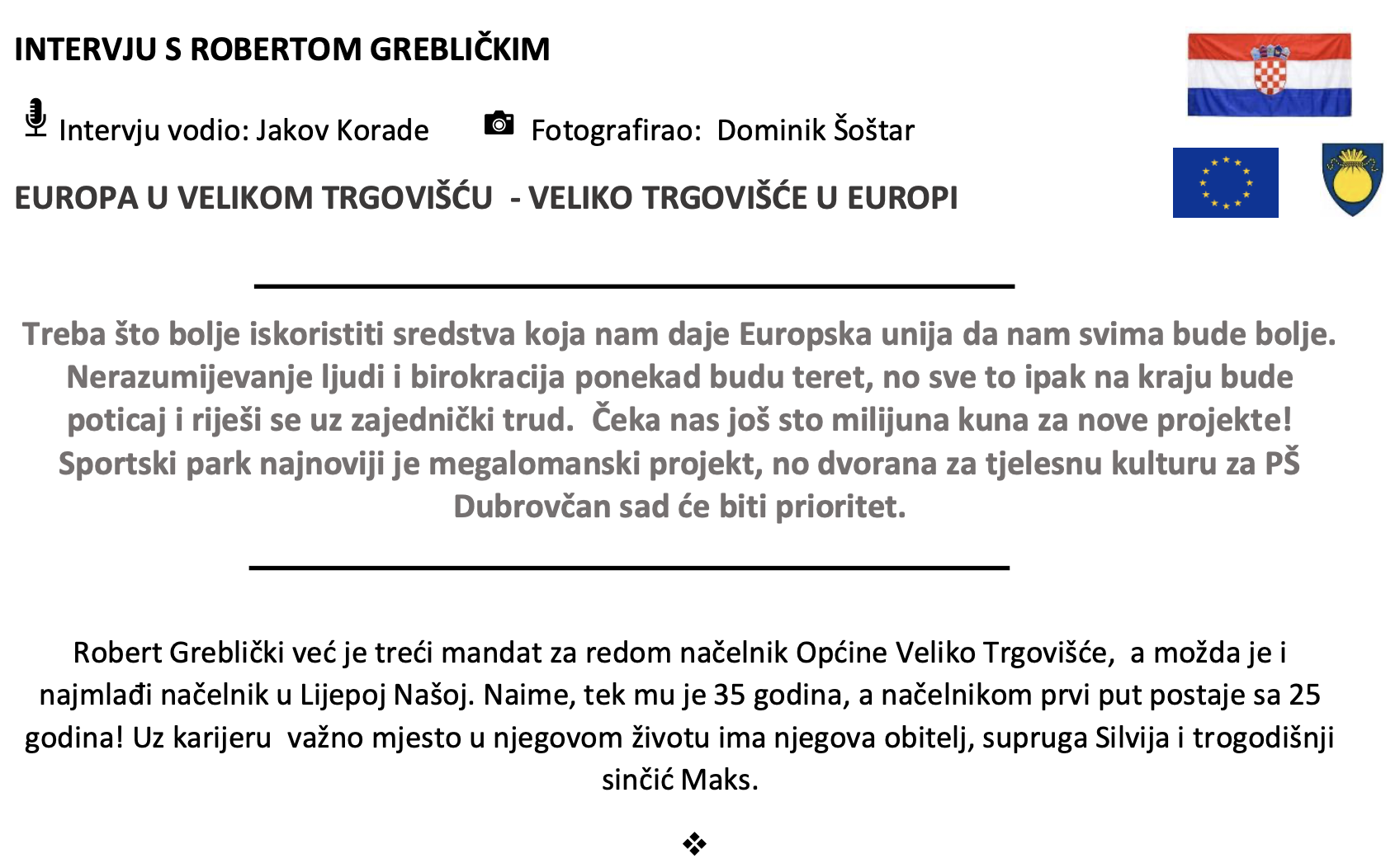 INTERVJU S ROBERTOM GREBLIČKIM

Intervju vodio: Jakov Korade

Fotografirao: Dominik Šoštar

EUROPA U VELIKOM TRGOVIŠĆU - VELIKO TRGOVIŠĆE U EUROPI

Treba što bolje iskoristiti sredstva koja nam daje Europska unija da nam svima bude bolje. Nerazumijevanje ljudi i birokracija ponekad budu teret, no sve to ipak na kraju bude poticaj i riješi se uz zajednički trud. Čeka nas još sto milijuna kuna za nove projekte! Sportski park najnoviji je megalomanski projekt, no dvorana za tjelesnu kulturu za PŠ Dubrovčan sad će biti prioritet.

Robert Greblički već je treći mandat za redom načelnik Općine Veliko Trgovišće, a možda je i najmlađi načelnik u Lijepoj Našoj. Naime, tek mu je 35 godina, a načelnikom prvi put postaje sa 25 godina! Uz karijeru važno mjesto u njegovom životu ima njegova obitelj, supruga Silvija i trogodišnji sinčić Maks.

❖